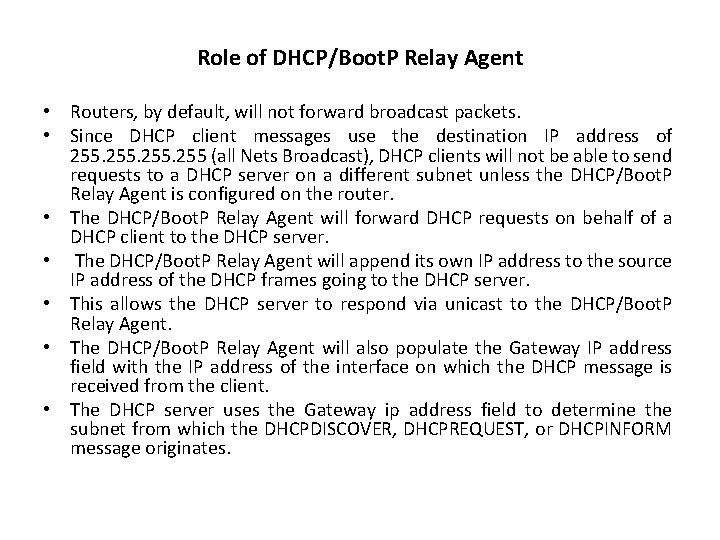 Role of DHCP/BootP Relay Agent

• Routers, by default, will not forward broadcast packets.

• Since DHCP client messages use the destination IP address of 255.255.255.255 (all Nets Broadcast), DHCP clients will not be able to send requests to a DHCP server on a different subnet unless the DHCP/BootP Relay Agent is configured on the router.

• The DHCP/BootP Relay Agent will forward DHCP requests on behalf of a DHCP client to the DHCP server.

• The DHCP/BootP Relay Agent will append its own IP address to the source IP address of the DHCP frames going to the DHCP server.

• This allows the DHCP server to respond via unicast to the DHCP/BootP Relay Agent.

• The DHCP/BootP Relay Agent will also populate the Gateway IP address field with the IP address of the interface on which the DHCP message is received from the client.

• The DHCP server uses the Gateway ip address field to determine the subnet from which the DHCPDISCOVER, DHCPREQUEST, or DHCPINFORM message originates.